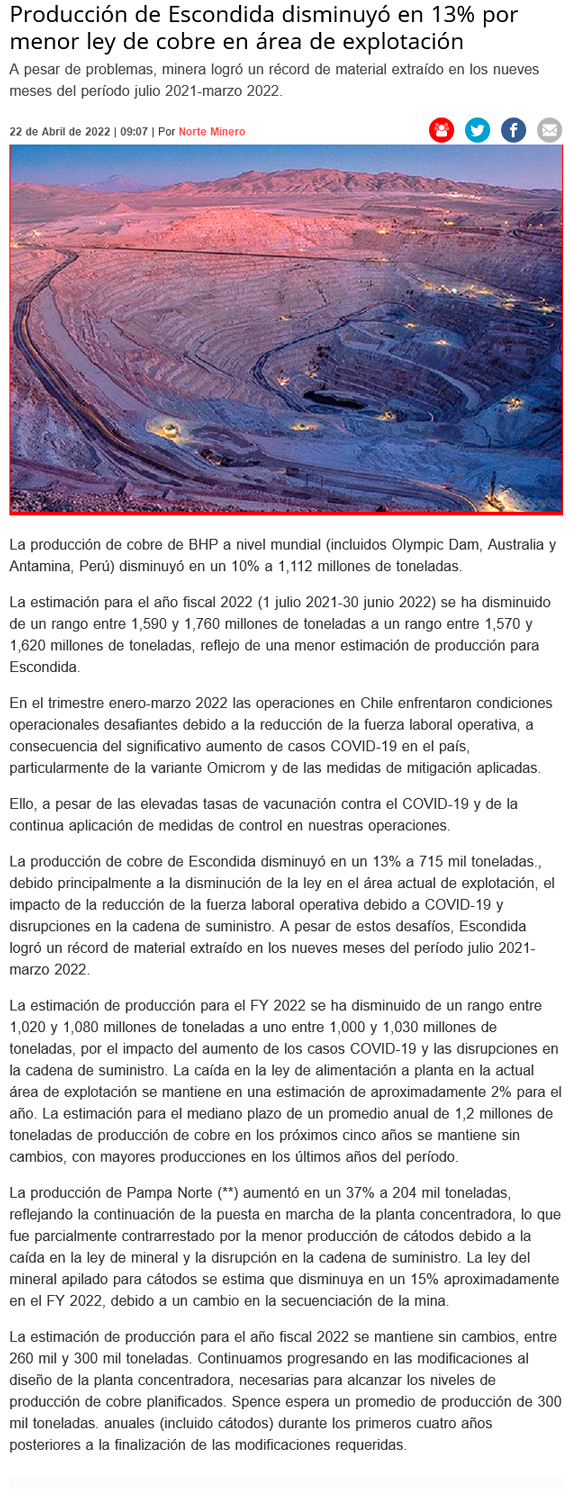 Producción de Escondida disminuyó en 13% por menor ley de cobre en área de explotación

A pesar de problemas, minera logró un récord de material extraído en los nueves meses del período julio 2021-marzo 2022.

22 de Abril de 2022 | 09:07 | Por Norte Minero

La producción de cobre de BHP a nivel mundial (incluidos Olympic Dam, Australia y Antamina, Perú) disminuyó en un 10% a 1,112 millones de toneladas.

La estimación para el año fiscal 2022 (1 julio 2021-30 junio 2022) se ha disminuido de un rango entre 1,590 y 1,760 millones de toneladas a un rango entre 1,570 y 1,620 millones de toneladas, reflejo de una menor estimación de producción para Escondida.

En el trimestre enero-marzo 2022 las operaciones en Chile enfrentaron condiciones operacionales desafiantes debido a la reducción de la fuerza laboral operativa, a consecuencia del significativo aumento de casos COVID-19 en el país, particularmente de la variante Omicrom y de las medidas de mitigación aplicadas.

Ello, a pesar de las elevadas tasas de vacunación contra el COVID-19 y de la continua aplicación de medidas de control en nuestras operaciones.

La producción de cobre de Escondida disminuyó en un 13% a 715 mil toneladas., debido principalmente a la disminución de la ley en el área actual de explotación, el impacto de la reducción de la fuerza laboral operativa debido a COVID-19 y disrupciones en la cadena de suministro. A pesar de estos desafíos, Escondida logró un récord de material extraído en los nueves meses del período julio 2021-marzo 2022.

La estimación de producción para el FY 2022 se ha disminuido de un rango entre 1,020 y 1,080 millones de toneladas a uno entre 1,000 y 1,030 millones de toneladas, por el impacto del aumento de los casos COVID-19 y las disrupciones en la cadena de suministro. La caída en la ley de alimentación a planta en la actual área de explotación se mantiene en una estimación de aproximadamente 2% para el año. La estimación para el mediano plazo de un promedio anual de 1,2 millones de toneladas de producción de cobre en los próximos cinco años se mantiene sin cambios, con mayores producciones en los últimos años del período.

La producción de Pampa Norte (**) aumentó en un 37% a 204 mil toneladas, reflejando la continuación de la puesta en marcha de la planta concentradora, lo que fue parcialmente contrarrestado por la menor producción de cátodos debido a la caída en la ley de mineral y la disrupción en la cadena de suministro. La ley del mineral apilado para cátodos se estima que disminuya en un 15% aproximadamente en el FY 2022, debido a un cambio en la secuenciación de la mina.

La estimación de producción para el año fiscal 2022 se mantiene sin cambios, entre 260 mil y 300 mil toneladas. Continuamos progresando en las modificaciones al diseño de la planta concentradora, necesarias para alcanzar los niveles de producción de cobre planificados. Spence espera un promedio de producción de 300 mil toneladas. anuales (incluido cátodos) durante los primeros cuatro años posteriores a la finalización de las modificaciones requeridas.